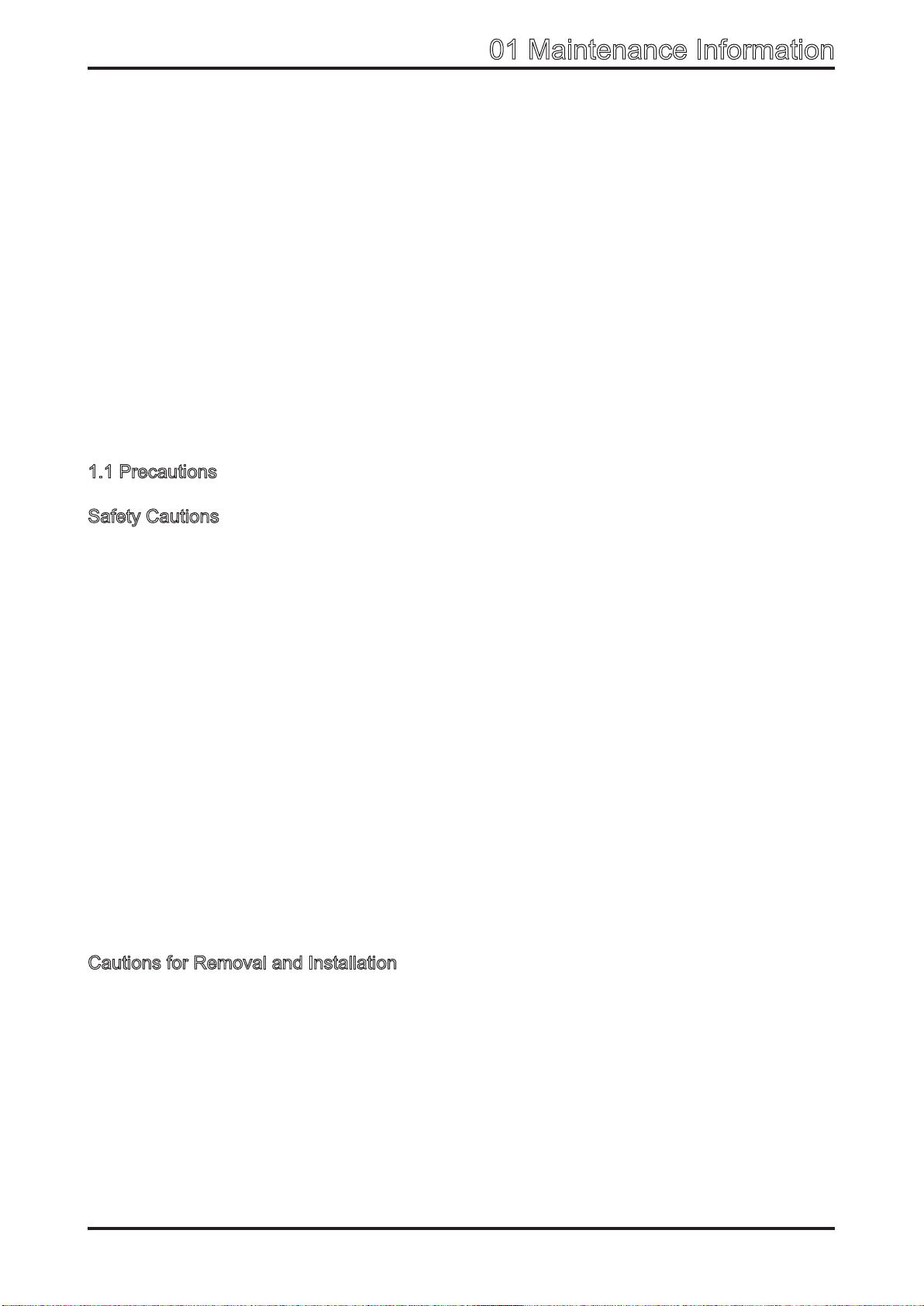 01 Maintenance Information

1.1 Precautions

Safety Cautions

Cautions for Removal and Installation